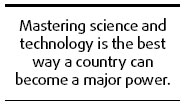 Mastering science and technology is the best way a country can become a major power.